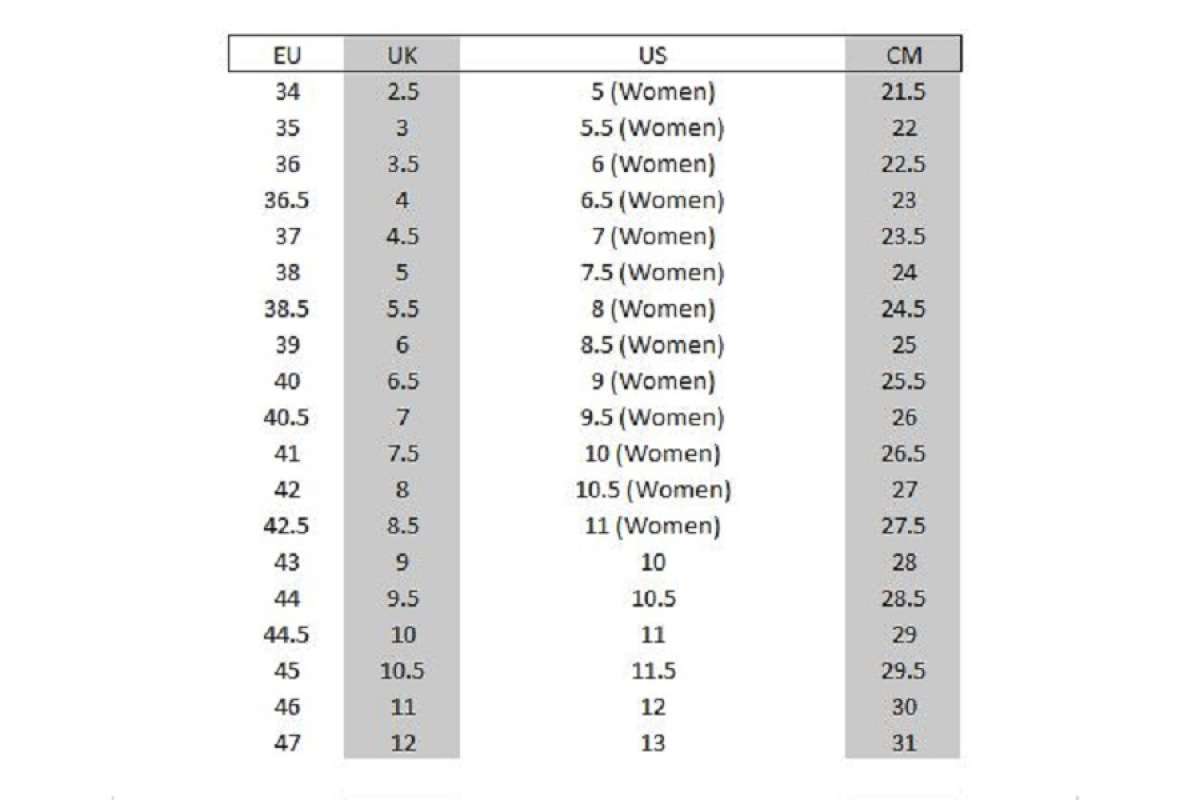 | EU | UK | US | CM |
|---|---|---|---|
| 34 | 2.5 | 5 (Women) | 21.5 |
| 35 | 3 | 5.5 (Women) | 22 |
| 36 | 3.5 | 6 (Women) | 22.5 |
| 36.5 | 4 | 6.5 (Women) | 23 |
| 37 | 4.5 | 7 (Women) | 23.5 |
| 38 | 5 | 7.5 (Women) | 24 |
| 38.5 | 5.5 | 8 (Women) | 24.5 |
| 39 | 6 | 8.5 (Women) | 25 |
| 40 | 6.5 | 9 (Women) | 25.5 |
| 40.5 | 7 | 9.5 (Women) | 26 |
| 41 | 7.5 | 10 (Women) | 26.5 |
| 42 | 8 | 10.5 (Women) | 27 |
| 42.5 | 8.5 | 11 (Women) | 27.5 |
| 43 | 9 | 10 | 28 |
| 44 | 9.5 | 10.5 | 28.5 |
| 44.5 | 10 | 11 | 29 |
| 45 | 10.5 | 11.5 | 29.5 |
| 46 | 11 | 12 | 30 |
| 47 | 12 | 13 | 31 |